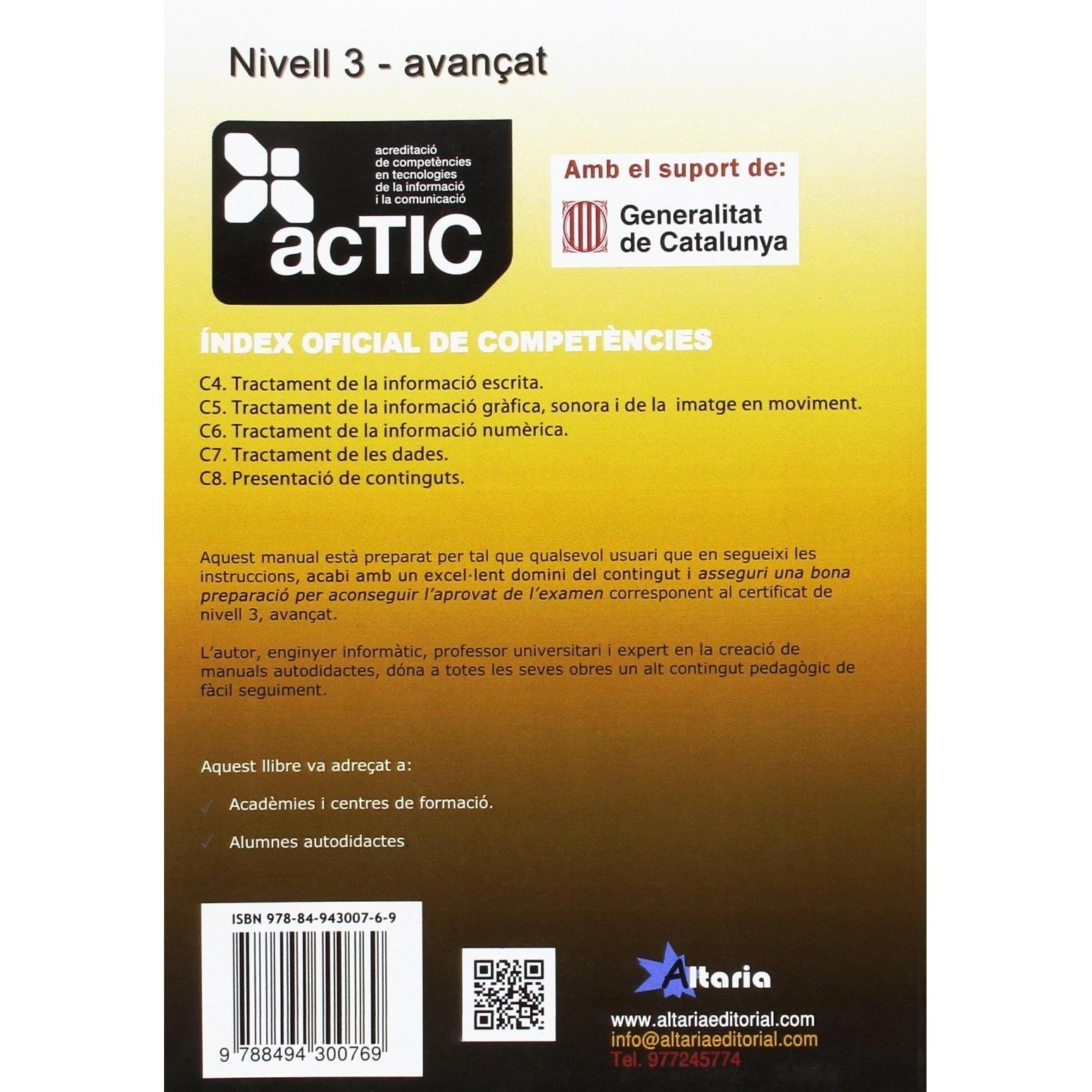 Nivell 3 - avançat

acreditació de competències en tecnologies de la informació i la comunicació

acTIC

Amb el suport de:

Generalitat de Catalunya

ÍNDEX OFICIAL DE COMPETÈNCIES

C4. Tractament de la informació escrita.
C5. Tractament de la informació gràfica, sonora i de la imatge en moviment.
C6. Tractament de la informació numèrica.
C7. Tractament de les dades.
C8. Presentació de continguts.

Aquest manual està preparat per tal que qualsevol usuari que en segueixi les instruccions, acabi amb un excel·lent domini del contingut i asseguri una bona preparació per aconseguir l'aprovat de l'examen corresponent al certificat de nivell 3, avançat.

L'autor, enginyer informàtic, professor universitari i expert en la creació de manuals autodidactes, dóna a totes les seves obres un alt contingut pedagògic de fàcil seguiment.

Aquest llibre va adreçat a:

✓ Acadèmies i centres de formació.

✓ Alumnes autodidactes.

ISBN 978-84-943007-6-9

9 788494 300769

Altaria

www.altariaeditorial.com
info@altariaeditorial.com
Tel. 977245774